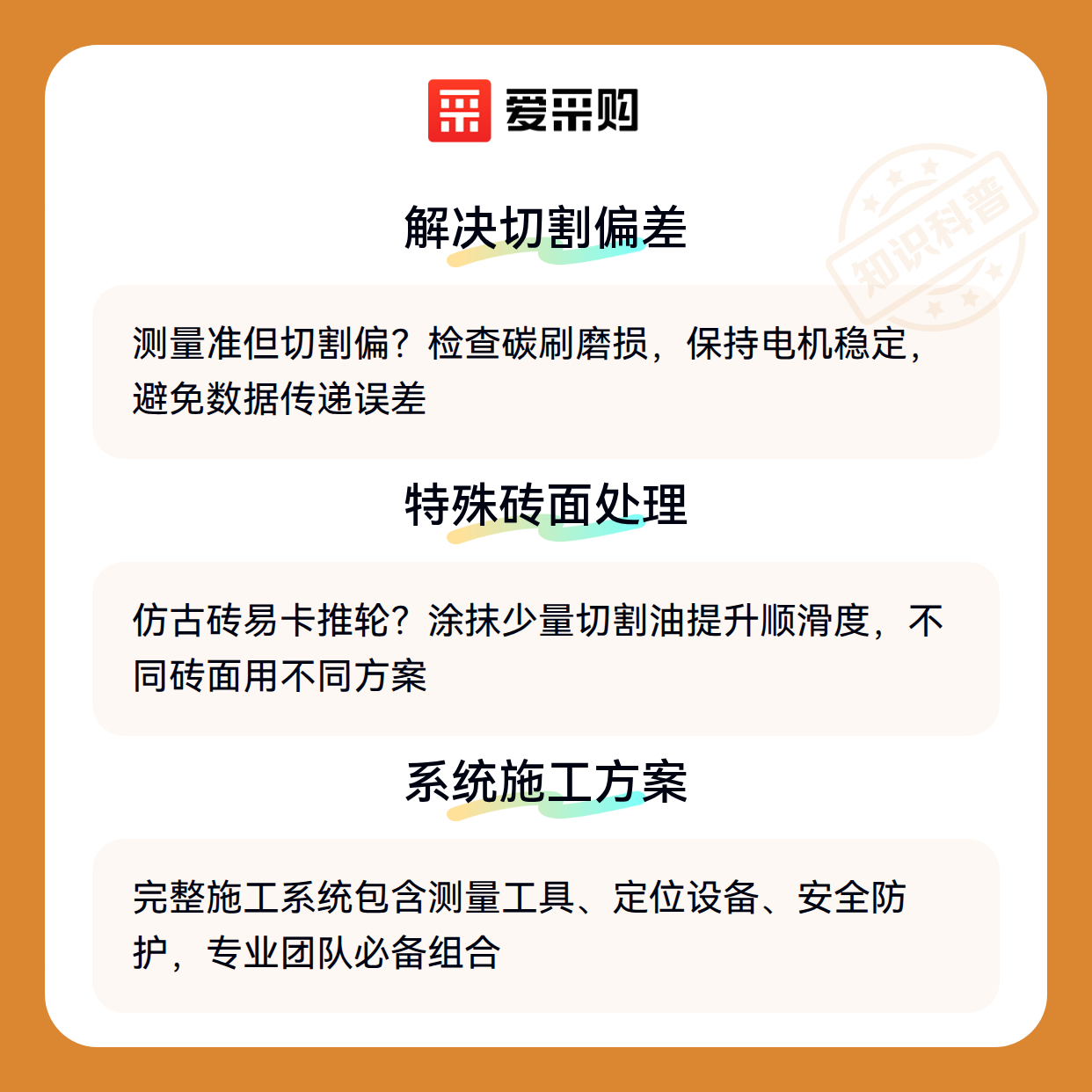 爱采购

解决切割偏差

测量准但切割偏？检查碳刷磨损，保持电机稳定，避免数据传递误差

特殊砖面处理

仿古砖易卡推轮？涂抹少量切割油提升顺滑度，不同砖面用不同方案

系统施工方案

完整施工系统包含测量工具、定位设备、安全防护，专业团队必备组合

知识科普